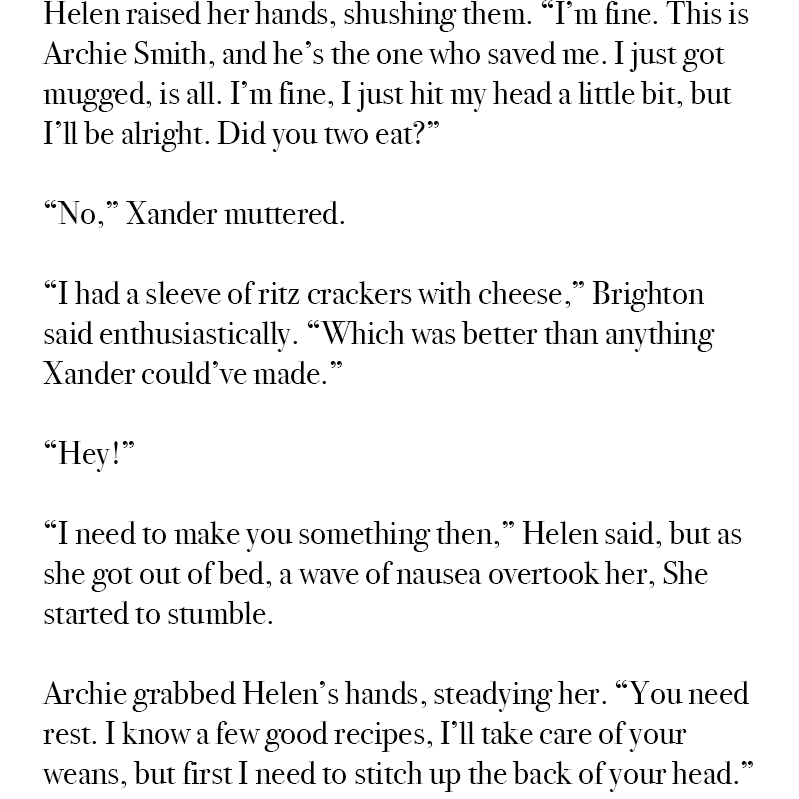 Helen raised her hands, shushing them. "I'm fine. This is Archie Smith, and he's the one who saved me. I just got mugged, is all. I'm fine, I just hit my head a little bit, but I'll be alright. Did you two eat?"

"No," Xander muttered.

"I had a sleeve of ritz crackers with cheese," Brighton said enthusiastically. "Which was better than anything Xander could've made."

"Hey!"

"I need to make you something then," Helen said, but as she got out of bed, a wave of nausea overtook her, She started to stumble.

Archie grabbed Helen's hands, steadying her. "You need rest. I know a few good recipes, I'll take care of your weans, but first I need to stitch up the back of your head."